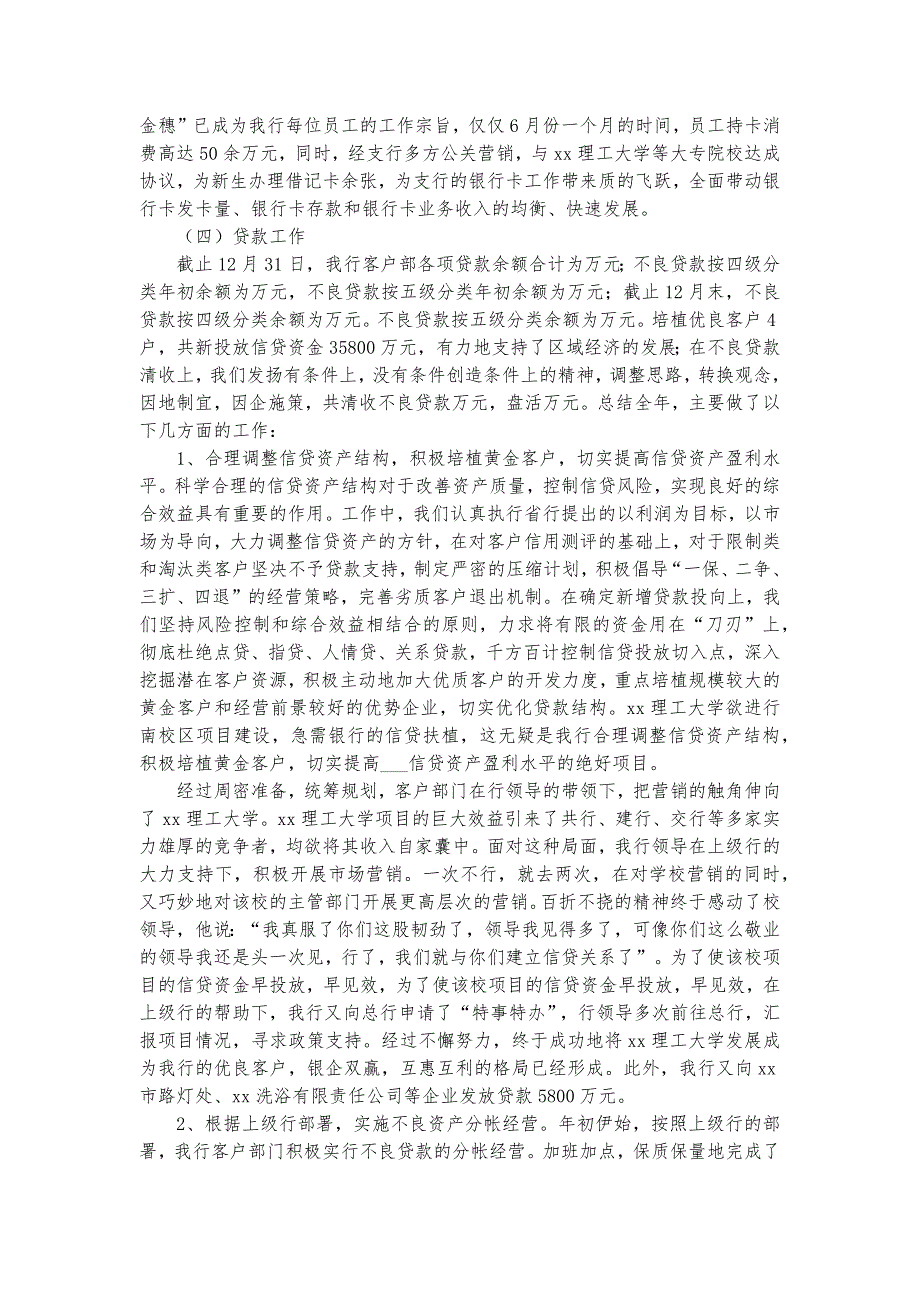 金穗”已成为我行每位员工的工作宗旨，仅仅6月份一个月的时间，员工持卡消费高达50余万元，同时，经支行多方公关营销，与xx理工大学等大专院校达成协议，为新生办理借记卡余张，为支行的银行卡工作带来质的飞跃，全面带动银行卡发卡量、银行卡存款和银行卡业务收入的均衡、快速发展。

（四）贷款工作

截止12月31日，我行客户部各项贷款余额合计为万元;不良贷款按四级分类年初余额为万元，不良贷款按五级分类年初余额为万元；截止12月末，不良贷款按四级分类余额为万元。不良贷款按五级分类余额为万元。培植优良客户4户，共新投放信贷资金35800万元，有力地支持了区域经济的发展;在不良贷款清收上，我们发扬有条件上，没有条件创造条件上的精神，调整思路，转换观念，因地制宜，因企施策，共清收不良贷款万元，盘活万元。总结全年，主要做了以下几方面的工作：

1、合理调整信贷资产结构，积极培植黄金客户，切实提高信贷资产盈利水平。科学合理的信贷资产结构对于改善资产质量，控制信贷风险，实现良好的综合效益具有重要的作用。工作中，我们认真执行省行提出的以利润为目标，以市场为导向，大力调整信贷资产的方针，在对客户信用测评的基础上，对于限制类和淘汰类客户坚决不予贷款支持，制定严密的压缩计划，积极倡导“一保、二争、三扩、四退”的经营策略，完善劣质客户退出机制。在确定新增贷款投向上，我们坚持风险控制和综合效益相结合的原则，力求将有限的资金用在“刀刃”上，彻底杜绝点贷、指贷、人情贷、关系贷款，千方百计控制信贷投放切入点，深入挖掘潜在客户资源，积极主动地加大优质客户的开发力度，重点培植规模较大的黄金客户和经营前景较好的优势企业，切实优化贷款结构。xx理工大学欲进行南校区项目建设，急需银行的信贷扶植，这无疑是我行合理调整信贷资产结构，积极培植黄金客户，切实提高___信贷资产盈利水平的绝好项目。

经过周密准备，统筹规划，客户部门在行领导的带领下，把营销的触角伸向了xx理工大学。xx理工大学项目的巨大效益引来了共行、建行、交行等多家实力雄厚的竞争者，均欲将其收入自家囊中。面对这种局面，我行领导在上级行的大力支持下，积极开展市场营销。一次不行，就去两次，在对学校营销的同时，又巧妙地对该校的主管部门开展更高层次的营销。百折不挠的精神终于感动了校领导，他说：“我真服了你们这股韧劲了，领导我见得多了，可像你们这么敬业的领导我还是头一次见，行了，我们就与你们建立信贷关系了”。为了使该校项目的信贷资金早投放，早见效，为了使该校项目的信贷资金早投放，早见效，在上级行的帮助下，我行又向总行申请了“特事特办”，行领导多次前往总行，汇报项目情况，寻求政策支持。经过不懈努力，终于成功地将xx理工大学发展成为我行的优良客户，银企双赢，互惠互利的格局已经形成。此外，我行又向xx市路灯处、xx洗浴有限责任公司等企业发放贷款5800万元。

2、根据上级行部署，实施不良资产分帐经营。年初伊始，按照上级行的部署，我行客户部门积极实行不良贷款的分帐经营。加班加点，保质保量地完成了